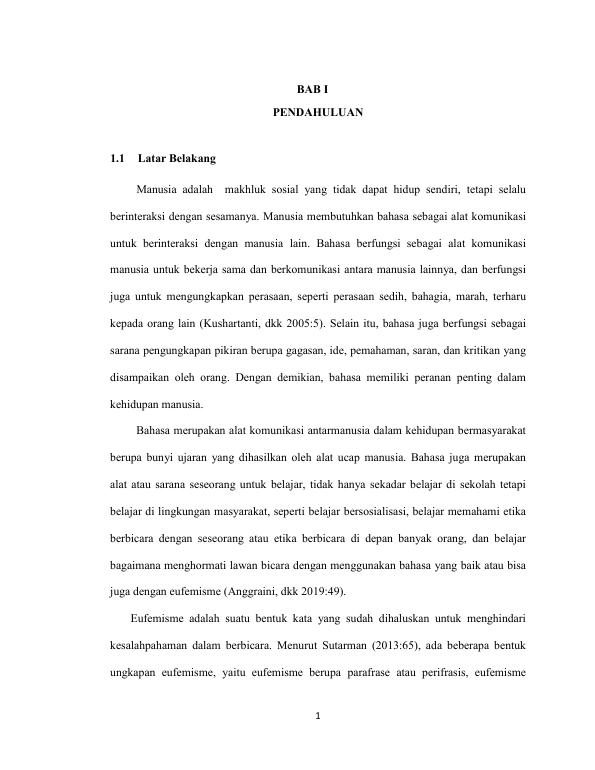 BAB I

PENDAHULUAN

1.1 Latar Belakang

Manusia adalah makhluk sosial yang tidak dapat hidup sendiri, tetapi selalu berinteraksi dengan sesamanya. Manusia membutuhkan bahasa sebagai alat komunikasi untuk berinteraksi dengan manusia lain. Bahasa berfungsi sebagai alat komunikasi manusia untuk bekerja sama dan berkomunikasi antara manusia lainnya, dan berfungsi juga untuk mengungkapkan perasaan, seperti perasaan sedih, bahagia, marah, terharu kepada orang lain (Kushartanti, dkk 2005:5). Selain itu, bahasa juga berfungsi sebagai sarana pengungkapan pikiran berupa gagasan, ide, pemahaman, saran, dan kritikan yang disampaikan oleh orang. Dengan demikian, bahasa memiliki peranan penting dalam kehidupan manusia.

Bahasa merupakan alat komunikasi antarmanusia dalam kehidupan bermasyarakat berupa bunyi ujaran yang dihasilkan oleh alat ucap manusia. Bahasa juga merupakan alat atau sarana seseorang untuk belajar, tidak hanya sekadar belajar di sekolah tetapi belajar di lingkungan masyarakat, seperti belajar bersosialisasi, belajar memahami etika berbicara dengan seseorang atau etika berbicara di depan banyak orang, dan belajar bagaimana menghormati lawan bicara dengan menggunakan bahasa yang baik atau bisa juga dengan eufemisme (Anggraini, dkk 2019:49).

Eufemisme adalah suatu bentuk kata yang sudah dihaluskan untuk menghindari kesalahpahaman dalam berbicara. Menurut Sutarman (2013:65), ada beberapa bentuk ungkapan eufemisme, yaitu eufemisme berupa parafrase atau perifrasis, eufemisme

1